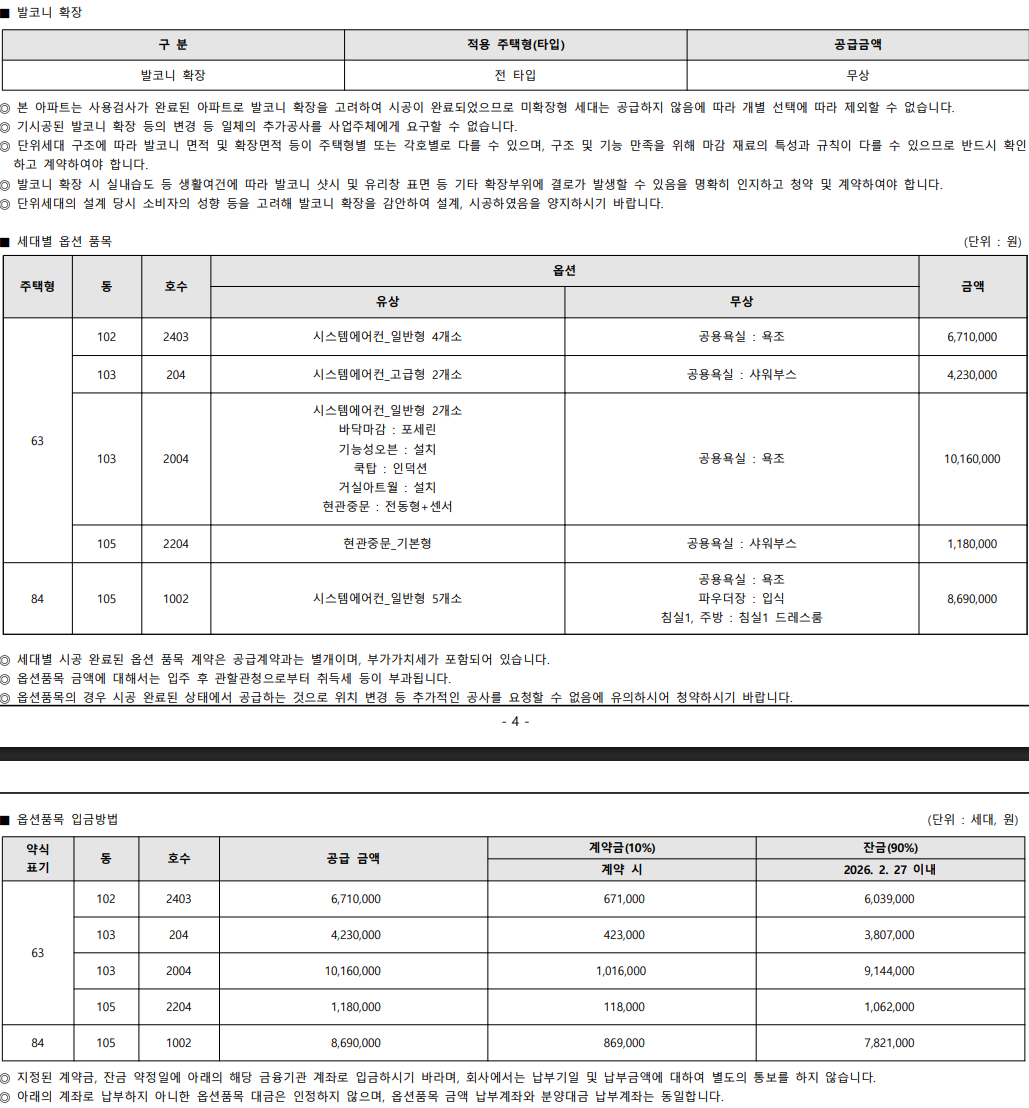 ■ 발코니 확장

| 구 분 | 적용 주택형(타입) | 공급금액 |
|---|---|---|
| 발코니 확장 | 전 타입 | 무상 |

◎ 본 아파트는 사용검사가 완료된 아파트로 발코니 확장을 고려하여 시공이 완료되었으므로 미확장형 세대는 공급하지 않음에 따라 개별 선택에 따라 제외할 수 없습니다.
◎ 기시공된 발코니 확장 등의 변경 등 일체의 추가공사를 사업주체에게 요구할 수 없습니다.
◎ 단위세대 구조에 따라 발코니 면적 및 확장면적 등이 주택형별 또는 각호별로 다를 수 있으며, 구조 및 기능 만족을 위해 마감 재료의 특성과 규칙이 다를 수 있으므로 반드시 확인하고 계약하여야 합니다.
◎ 발코니 확장 시 실내습도 등 생활여건에 따라 발코니 샷시 및 유리창 표면 등 기타 확장부위에 결로가 발생할 수 있음을 명확히 인지하고 청약 및 계약하여야 합니다.
◎ 단위세대의 설계 당시 소비자의 성향 등을 고려해 발코니 확장을 감안하여 설계, 시공하였음을 양지하시기 바랍니다.

■ 세대별 옵션 품목
(단위 : 원)

| 주택형 | 동 | 호수 | 옵션 | | 금액 |
|---|---|---|---|---|---|
| | | | 유상 | 무상 | |
| 63 | 102 | 2403 | 시스템에어컨_일반형 4개소 | 공용욕실 : 욕조 | 6,710,000 |
| | 103 | 204 | 시스템에어컨_고급형 2개소 | 공용욕실 : 샤워부스 | 4,230,000 |
| | 103 | 2004 | 시스템에어컨_일반형 2개소 바닥마감 : 포세린 기능성오븐 : 설치 쿡탑 : 인덕션 거실아트월 : 설치 현관중문 : 전동형+센서 | 공용욕실 : 욕조 | 10,160,000 |
| | 105 | 2204 | 현관중문_기본형 | 공용욕실 : 샤워부스 | 1,180,000 |
| 84 | 105 | 1002 | 시스템에어컨_일반형 5개소 | 공용욕실 : 욕조 파우더장 : 입식 침실1, 주방 : 침실1 드레스룸 | 8,690,000 |

◎ 세대별 시공 완료된 옵션 품목 계약은 공급계약과는 별개이며, 부가가치세가 포함되어 있습니다.
◎ 옵션품목 금액에 대해서는 입주 후 관할관청으로부터 취득세 등이 부과됩니다.
◎ 옵션품목의 경우 시공 완료된 상태에서 공급하는 것으로 위치 변경 등 추가적인 공사를 요청할 수 없음에 유의하시어 청약하시기 바랍니다.

- 4 -

■ 옵션품목 입금방법
(단위 : 세대, 원)

| 약식 표기 | 동 | 호수 | 공급 금액 | 계약금(10%) | 잔금(90%) |
|---|---|---|---|---|---|
| | | | | 계약 시 | 2026. 2. 27 이내 |
| 63 | 102 | 2403 | 6,710,000 | 671,000 | 6,039,000 |
| | 103 | 204 | 4,230,000 | 423,000 | 3,807,000 |
| | 103 | 2004 | 10,160,000 | 1,016,000 | 9,144,000 |
| | 105 | 2204 | 1,180,000 | 118,000 | 1,062,000 |
| 84 | 105 | 1002 | 8,690,000 | 869,000 | 7,821,000 |

◎ 지정된 계약금, 잔금 약정일에 아래의 해당 금융기관 계좌로 입금하시기 바라며, 회사에서는 납부기일 및 납부금액에 대하여 별도의 통보를 하지 않습니다.
◎ 아래의 계좌로 납부하지 아니한 옵션품목 대금은 인정하지 않으며, 옵션품목 금액 납부계좌와 분양대금 납부계좌는 동일합니다.